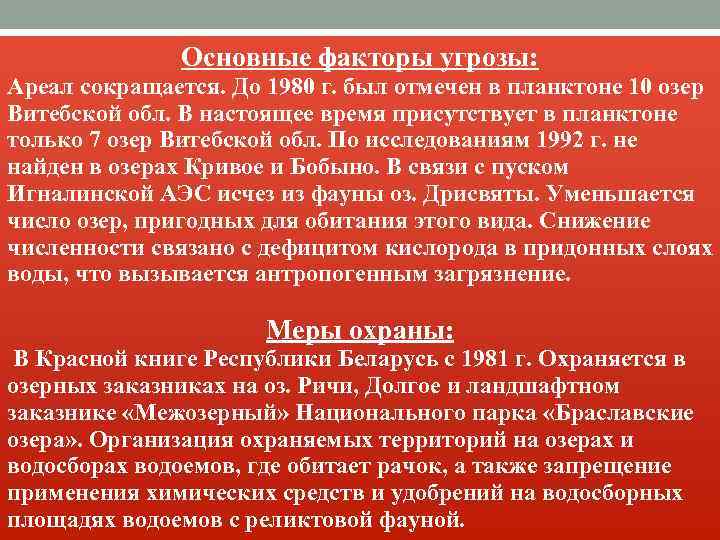 Основные факторы угрозы:
Ареал сокращается. До 1980 г. был отмечен в планктоне 10 озер Витебской обл. В настоящее время присутствует в планктоне только 7 озер Витебской обл. По исследованиям 1992 г. не найден в озерах Кривое и Бобыно. В связи с пуском Игналинской АЭС исчез из фауны оз. Дрисвяты. Уменьшается число озер, пригодных для обитания этого вида. Снижение численности связано с дефицитом кислорода в придонных слоях воды, что вызывается антропогенным загрязнение.

Меры охраны:
В Красной книге Республики Беларусь с 1981 г. Охраняется в озерных заказниках на оз. Ричи, Долгое и ландшафтном заказнике «Межозерный» Национального парка «Браславские озера». Организация охраняемых территорий на озерах и водосборах водоемов, где обитает рачок, а также запрещение применения химических средств и удобрений на водосборных площадях водоемов с реликтовой фауной.